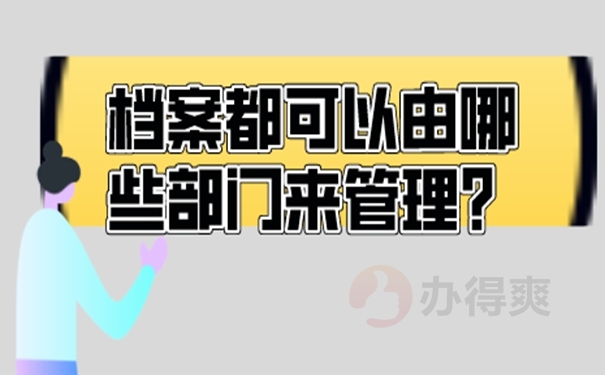 档案都可以由哪些部门来管理？

办得爽